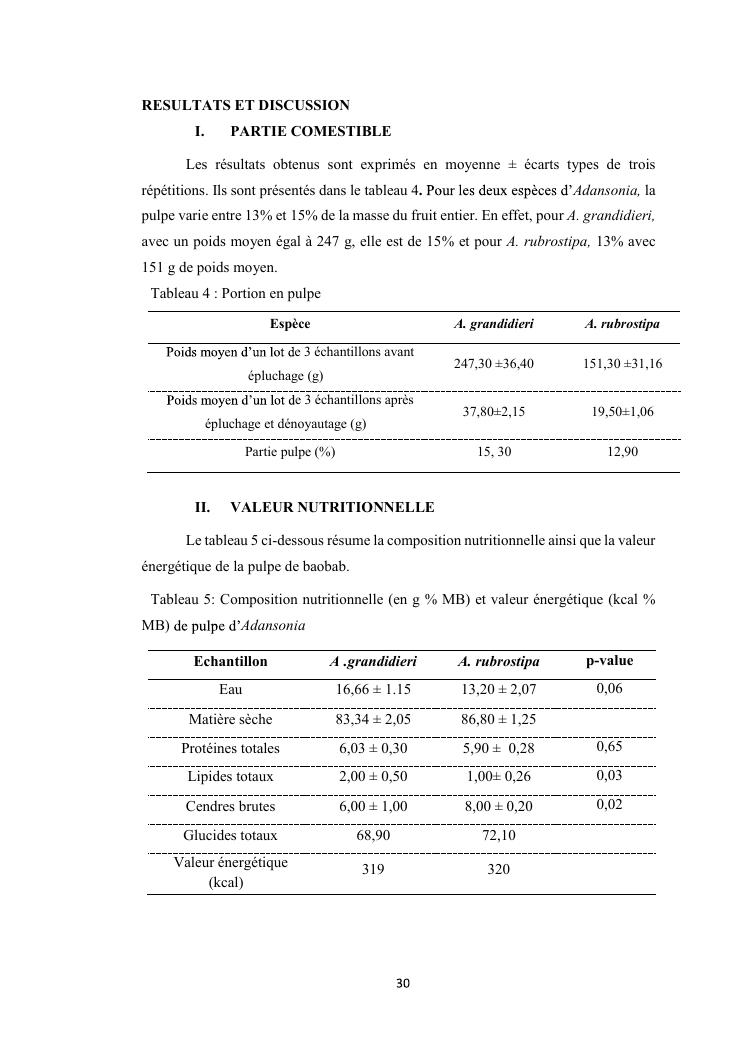 RESULTATS ET DISCUSSION

I. PARTIE COMESTIBLE

Les résultats obtenus sont exprimés en moyenne ± écarts types de trois répétitions. Ils sont présentés dans le tableau 4. Pour les deux espèces d'Adansonia, la pulpe varie entre 13% et 15% de la masse du fruit entier. En effet, pour A. grandidieri, avec un poids moyen égal à 247 g, elle est de 15% et pour A. rubrostipa, 13% avec 151 g de poids moyen.

Tableau 4 : Portion en pulpe

| Espèce | A. grandidieri | A. rubrostipa |
|---|---|---|
| Poids moyen d'un lot de 3 échantillons avant épluchage (g) | 247,30 ±36,40 | 151,30 ±31,16 |
| Poids moyen d'un lot de 3 échantillons après épluchage et dénoyautage (g) | 37,80±2,15 | 19,50±1,06 |
| Partie pulpe (%) | 15, 30 | 12,90 |

II. VALEUR NUTRITIONNELLE

Le tableau 5 ci-dessous résume la composition nutritionnelle ainsi que la valeur énergétique de la pulpe de baobab.

Tableau 5: Composition nutritionnelle (en g % MB) et valeur énergétique (kcal % MB) de pulpe d'Adansonia

| Echantillon | A .grandidieri | A. rubrostipa | p-value |
|---|---|---|---|
| Eau | 16,66 ± 1.15 | 13,20 ± 2,07 | 0,06 |
| Matière sèche | 83,34 ± 2,05 | 86,80 ± 1,25 | |
| Protéines totales | 6,03 ± 0,30 | 5,90 ± 0,28 | 0,65 |
| Lipides totaux | 2,00 ± 0,50 | 1,00± 0,26 | 0,03 |
| Cendres brutes | 6,00 ± 1,00 | 8,00 ± 0,20 | 0,02 |
| Glucides totaux | 68,90 | 72,10 | |
| Valeur énergétique (kcal) | 319 | 320 | |

30